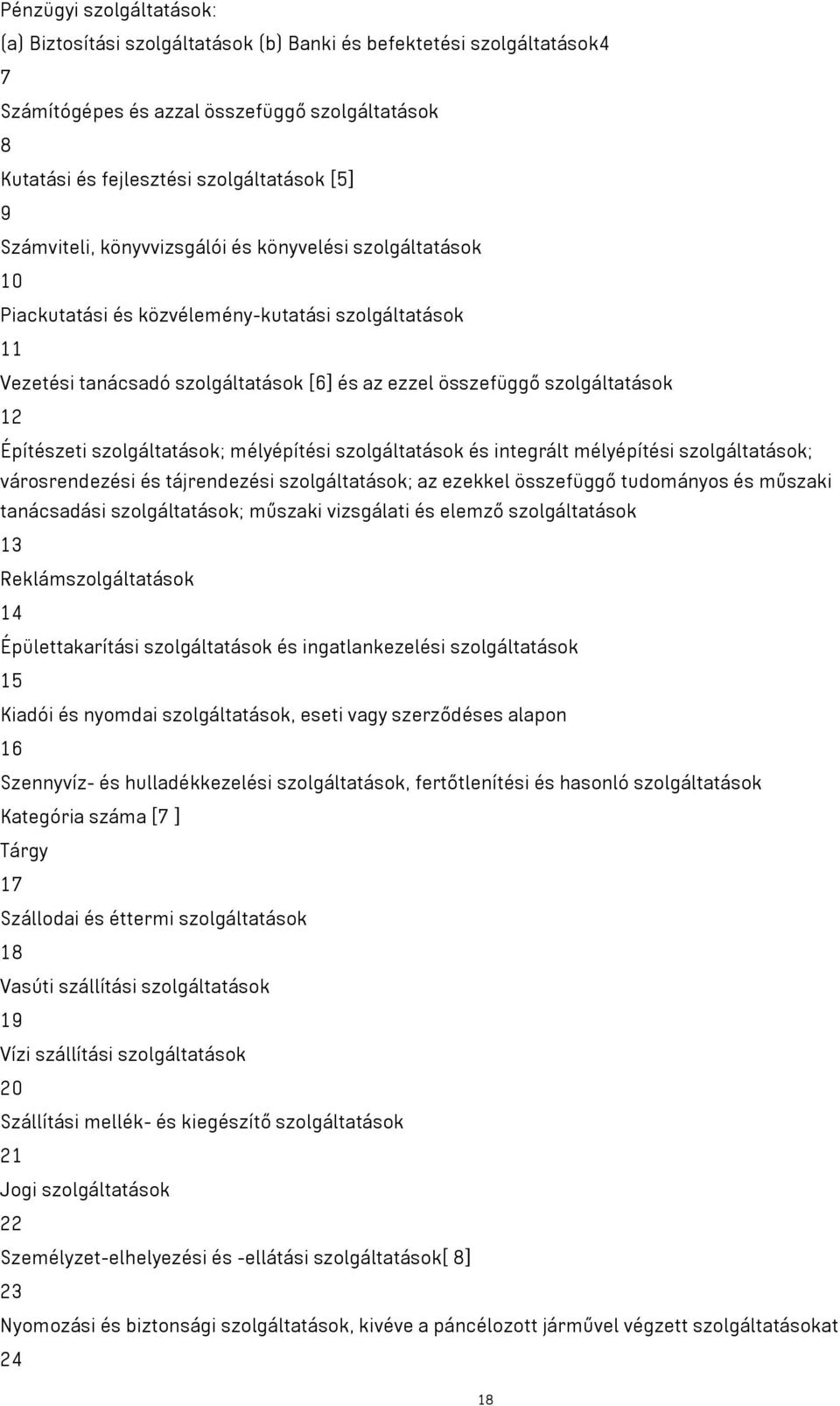 Pénzügyi szolgáltatások:
(a) Biztosítási szolgáltatások (b) Banki és befektetési szolgáltatások4
7
Számítógépes és azzal összefüggő szolgáltatások
8
Kutatási és fejlesztési szolgáltatások [5]
9
Számviteli, könyvvizsgálói és könyvelési szolgáltatások
10
Piackutatási és közvélemény-kutatási szolgáltatások
11
Vezetési tanácsadó szolgáltatások [6] és az ezzel összefüggő szolgáltatások
12
Építészeti szolgáltatások; mélyépítési szolgáltatások és integrált mélyépítési szolgáltatások; városrendezési és tájrendezési szolgáltatások; az ezekkel összefüggő tudományos és műszaki tanácsadási szolgáltatások; műszaki vizsgálati és elemző szolgáltatások
13
Reklámszolgáltatások
14
Épülettakarítási szolgáltatások és ingatlankezelési szolgáltatások
15
Kiadói és nyomdai szolgáltatások, eseti vagy szerződéses alapon
16
Szennyvíz- és hulladékkezelési szolgáltatások, fertőtlenítési és hasonló szolgáltatások
Kategória száma [7 ]
Tárgy
17
Szállodai és éttermi szolgáltatások
18
Vasúti szállítási szolgáltatások
19
Vízi szállítási szolgáltatások
20
Szállítási mellék- és kiegészítő szolgáltatások
21
Jogi szolgáltatások
22
Személyzet-elhelyezési és -ellátási szolgáltatások[ 8]
23
Nyomozási és biztonsági szolgáltatások, kivéve a páncélozott járművel végzett szolgáltatásokat
24
18